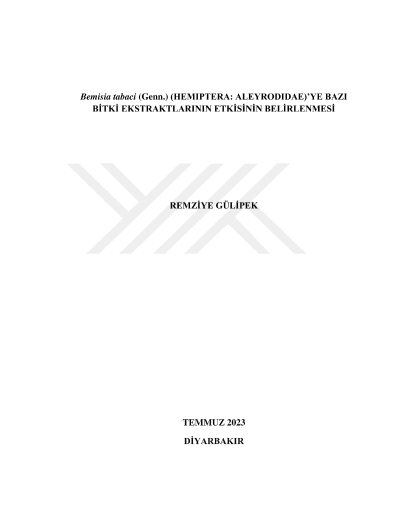 Bemisia tabaci (Genn.) (HEMIPTERA: ALEYRODIDAE)'YE BAZI BİTKİ EKSTRAKTLARININ ETKİSİNİN BELİRLENMESİ

REMZİYE GÜLİPEK

TEMMUZ 2023

DİYARBAKIR